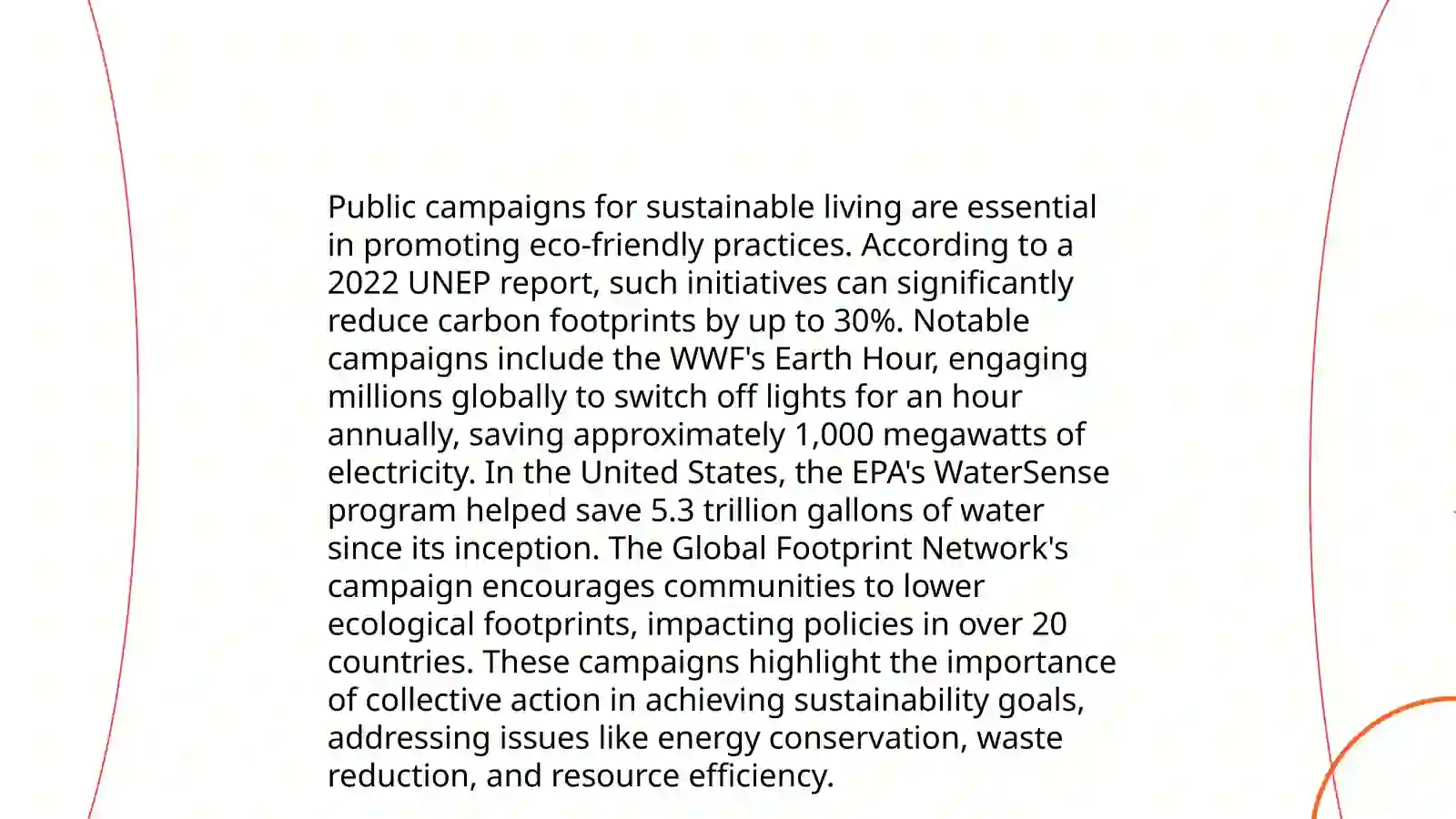 Public campaigns for sustainable living are essential in promoting eco-friendly practices. According to a 2022 UNEP report, such initiatives can significantly reduce carbon footprints by up to 30%. Notable campaigns include the WWF's Earth Hour, engaging millions globally to switch off lights for an hour annually, saving approximately 1,000 megawatts of electricity. In the United States, the EPA's WaterSense program helped save 5.3 trillion gallons of water since its inception. The Global Footprint Network's campaign encourages communities to lower ecological footprints, impacting policies in over 20 countries. These campaigns highlight the importance of collective action in achieving sustainability goals, addressing issues like energy conservation, waste reduction, and resource efficiency.